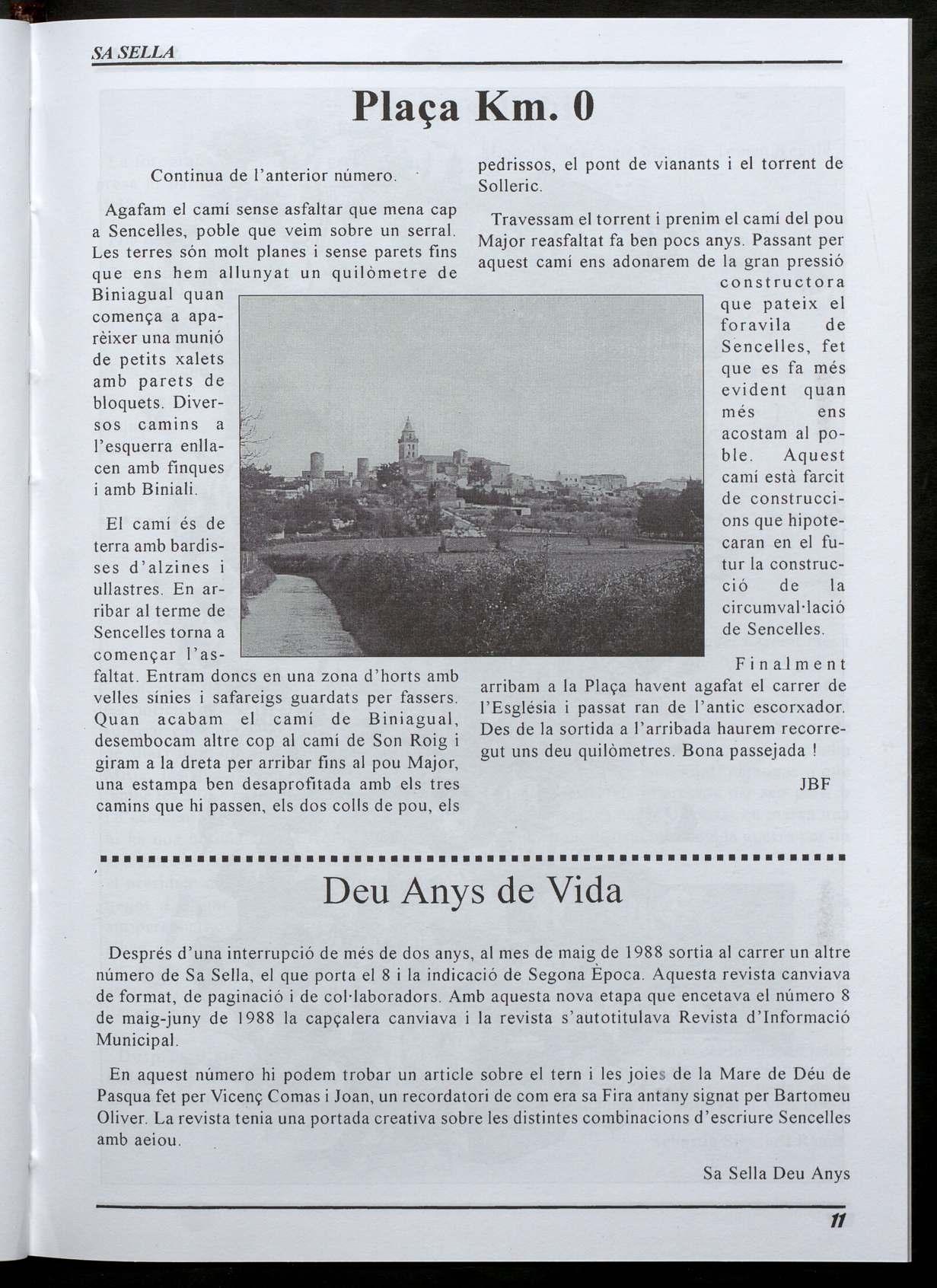 SA SELLA

Plaça Km. 0

Continua de l'anterior número.

Agafam el camí sense asfaltar que mena cap a Sencelles, poble que veim sobre un serral. Les terres són molt planes i sense parets fins que ens hem allunyat un quilòmetre de Biniagual quan comença a aparèixer una munió de petits xalets amb parets de bloquets. Diversos camins a l'esquerra enllacen amb finques i amb Biniali.

El camí és de terra amb bardisses d'alzines i ullastres. En arribar al terme de Sencelles torna a començar l'asfaltat. Entram doncs en una zona d'horts amb velles sínies i safareigs guardats per fassers. Quan acabam el camí de Biniagual, desembocam altre cop al camí de Son Roig i giram a la dreta per arribar fins al pou Major, una estampa ben desaprofitada amb els tres camins que hi passen, els dos colls de pou, els pedrissos, el pont de vianants i el torrent de Solleric.

Travessam el torrent i prenim el camí del pou Major reasfaltat fa ben pocs anys. Passant per aquest camí ens adonarem de la gran pressió constructora que pateix el foravila de Sencelles, fet que es fa més evident quan més ens acostam al poble. Aquest camí està farcit de construccions que hipotecaran en el futur la construcció de la circumval·lació de Sencelles.

Finalment arribam a la Plaça havent agafat el carrer de l'Església i passat ran de l'antic escorxador. Des de la sortida a l'arribada haurem recorregut uns deu quilòmetres. Bona passejada !

JBF

Deu Anys de Vida

Després d'una interrupció de més de dos anys, al mes de maig de 1988 sortia al carrer un altre número de Sa Sella, el que porta el 8 i la indicació de Segona Època. Aquesta revista canviava de format, de paginació i de col·laboradors. Amb aquesta nova etapa que encetava el número 8 de maig-juny de 1988 la capçalera canviava i la revista s'autotitulava Revista d'Informació Municipal.

En aquest número hi podem trobar un article sobre el tern i les joies de la Mare de Déu de Pasqua fet per Vicenç Comas i Joan, un recordatori de com era sa Fira antany signat per Bartomeu Oliver. La revista tenia una portada creativa sobre les distintes combinacions d'escriure Sencelles amb aeiou.

Sa Sella Deu Anys

11